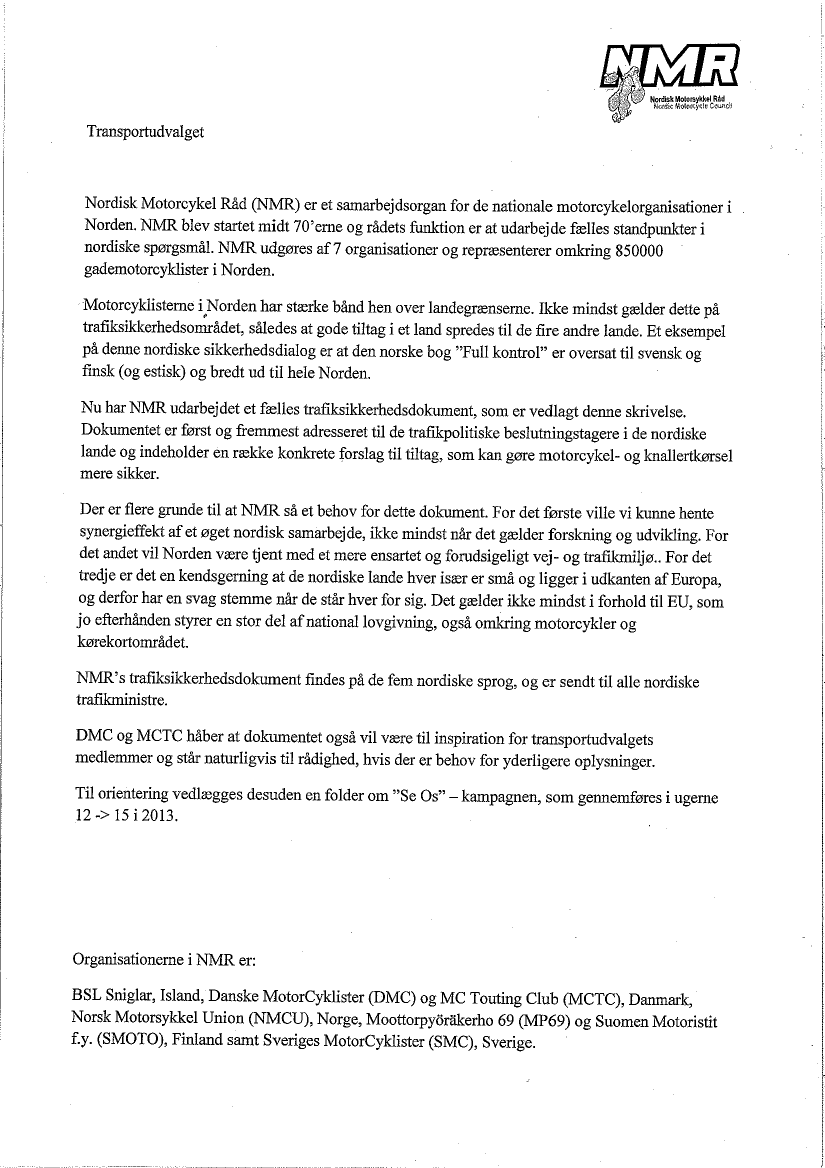 NMR
Nordisk Motorsykkel Råd
Nordic Motorcycle Council

Transportudvalget

Nordisk Motorcykel Råd (NMR) er et samarbejdsorgan for de nationale motorcykelorganisationer i Norden. NMR blev startet midt 70'erne og rådets funktion er at udarbejde fælles standpunkter i nordiske spørgsmål. NMR udgøres af 7 organisationer og repræsenterer omkring 850000 gademotorcyklister i Norden.

Motorcyklisterne i Norden har stærke bånd hen over landegrænserne. Ikke mindst gælder dette på trafiksikkerhedsområdet, således at gode tiltag i et land spredes til de fire andre lande. Et eksempel på denne nordiske sikkerhedsdialog er at den norske bog "Full kontrol" er oversat til svensk og finsk (og estisk) og bredt ud til hele Norden.

Nu har NMR udarbejdet et fælles trafiksikkerhedsdokument, som er vedlagt denne skrivelse. Dokumentet er først og fremmest adresseret til de trafikpolitiske beslutningstagere i de nordiske lande og indeholder en række konkrete forslag til tiltag, som kan gøre motorcykel- og knallertkørsel mere sikker.

Der er flere grunde til at NMR så et behov for dette dokument. For det første ville vi kunne hente synergieffekt af et øget nordisk samarbejde, ikke mindst når det gælder forskning og udvikling. For det andet vil Norden være tjent med et mere ensartet og forudsigeligt vej- og trafikmiljø.. For det tredje er det en kendsgerning at de nordiske lande hver især er små og ligger i udkanten af Europa, og derfor har en svag stemme når de står hver for sig. Det gælder ikke mindst i forhold til EU, som jo efterhånden styrer en stor del af national lovgivning, også omkring motorcykler og kørekortområdet.

NMR's trafiksikkerhedsdokument findes på de fem nordiske sprog, og er sendt til alle nordiske trafikministre.

DMC og MCTC håber at dokumentet også vil være til inspiration for transportudvalgets medlemmer og står naturligvis til rådighed, hvis der er behov for yderligere oplysninger.

Til orientering vedlægges desuden en folder om "Se Os" – kampagnen, som gennemføres i ugerne 12 -> 15 i 2013.

Organisationerne i NMR er:

BSL Sniglar, Island, Danske MotorCyklister (DMC) og MC Touting Club (MCTC), Danmark, Norsk Motorsykkel Union (NMCU), Norge, Moottorpyöräkerho 69 (MP69) og Suomen Motoristit f.y. (SMOTO), Finland samt Sveriges MotorCyklister (SMC), Sverige.